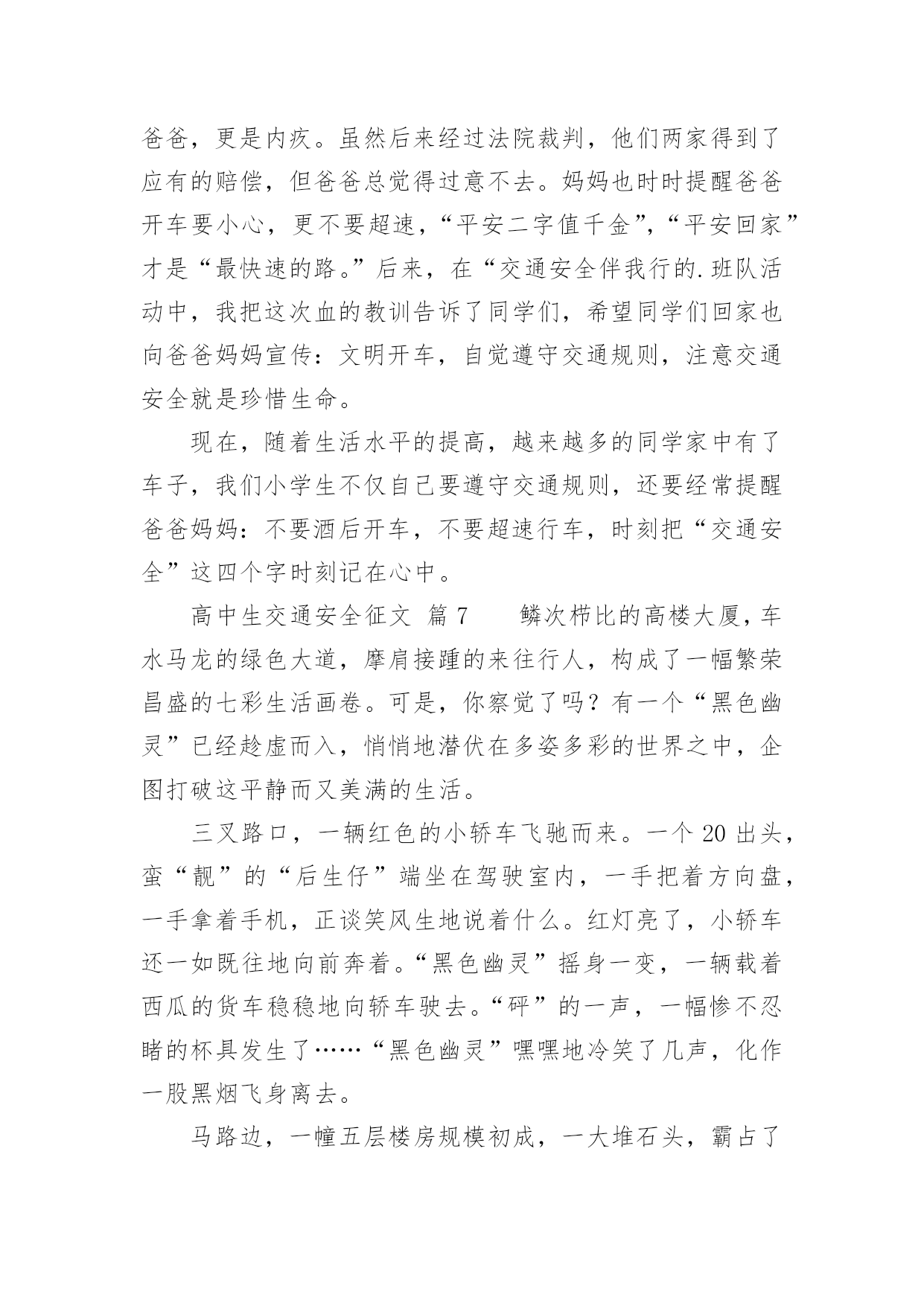 爸爸，更是内疚。虽然后来经过法院裁判，他们两家得到了应有的赔偿，但爸爸总觉得过意不去。妈妈也时时提醒爸爸开车要小心，更不要超速，“平安二字值千金”，“平安回家”才是“最快速的路。”后来，在“交通安全伴我行的.班队活动中，我把这次血的教训告诉了同学们，希望同学们回家也向爸爸妈妈宣传：文明开车，自觉遵守交通规则，注意交通安全就是珍惜生命。

现在，随着生活水平的提高，越来越多的同学家中有了车子，我们小学生不仅自己要遵守交通规则，还要经常提醒爸爸妈妈：不要酒后开车，不要超速行车，时刻把“交通安全”这四个字时刻记在心中。

高中生交通安全征文 篇7　　鳞次栉比的高楼大厦，车水马龙的绿色大道，摩肩接踵的来往行人，构成了一幅繁荣昌盛的七彩生活画卷。可是，你察觉了吗？有一个“黑色幽灵”已经趁虚而入，悄悄地潜伏在多姿多彩的世界之中，企图打破这平静而又美满的生活。

三叉路口，一辆红色的小轿车飞驰而来。一个20出头，蛮“靓”的“后生仔”端坐在驾驶室内，一手把着方向盘，一手拿着手机，正谈笑风生地说着什么。红灯亮了，小轿车还一如既往地向前奔着。“黑色幽灵”摇身一变，一辆载着西瓜的货车稳稳地向轿车驶去。“砰”的一声，一幅惨不忍睹的杯具发生了……“黑色幽灵”嘿嘿地冷笑了几声，化作一股黑烟飞身离去。

马路边，一幢五层楼房规模初成，一大堆石头，霸占了